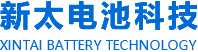 新太电池科技
XINTAI BATTERY TECHNOLOGY